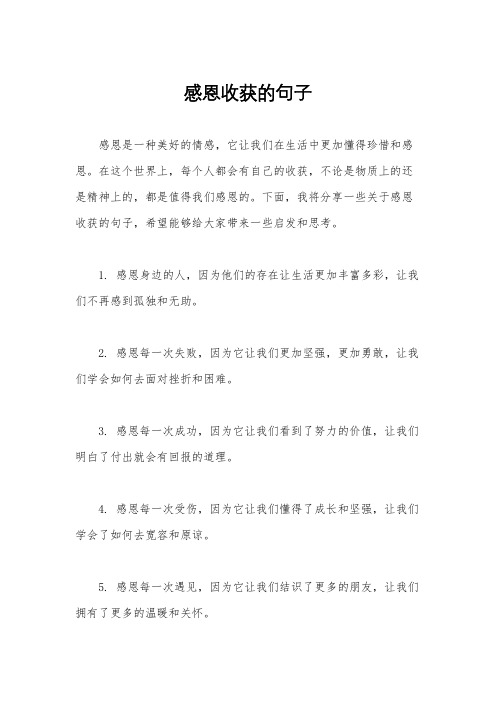 感恩收获的句子

感恩是一种美好的情感，它让我们在生活中更加懂得珍惜和感恩。在这个世界上，每个人都会有自己的收获，不论是物质上的还是精神上的，都是值得我们感恩的。下面，我将分享一些关于感恩收获的句子，希望能够给大家带来一些启发和思考。

1. 感恩身边的人，因为他们的存在让生活更加丰富多彩，让我们不再感到孤独和无助。

2. 感恩每一次失败，因为它让我们更加坚强，更加勇敢，让我们学会如何去面对挫折和困难。

3. 感恩每一次成功，因为它让我们看到了努力的价值，让我们明白了付出就会有回报的道理。

4. 感恩每一次受伤，因为它让我们懂得了成长和坚强，让我们学会了如何去宽容和原谅。

5. 感恩每一次遇见，因为它让我们结识了更多的朋友，让我们拥有了更多的温暖和关怀。